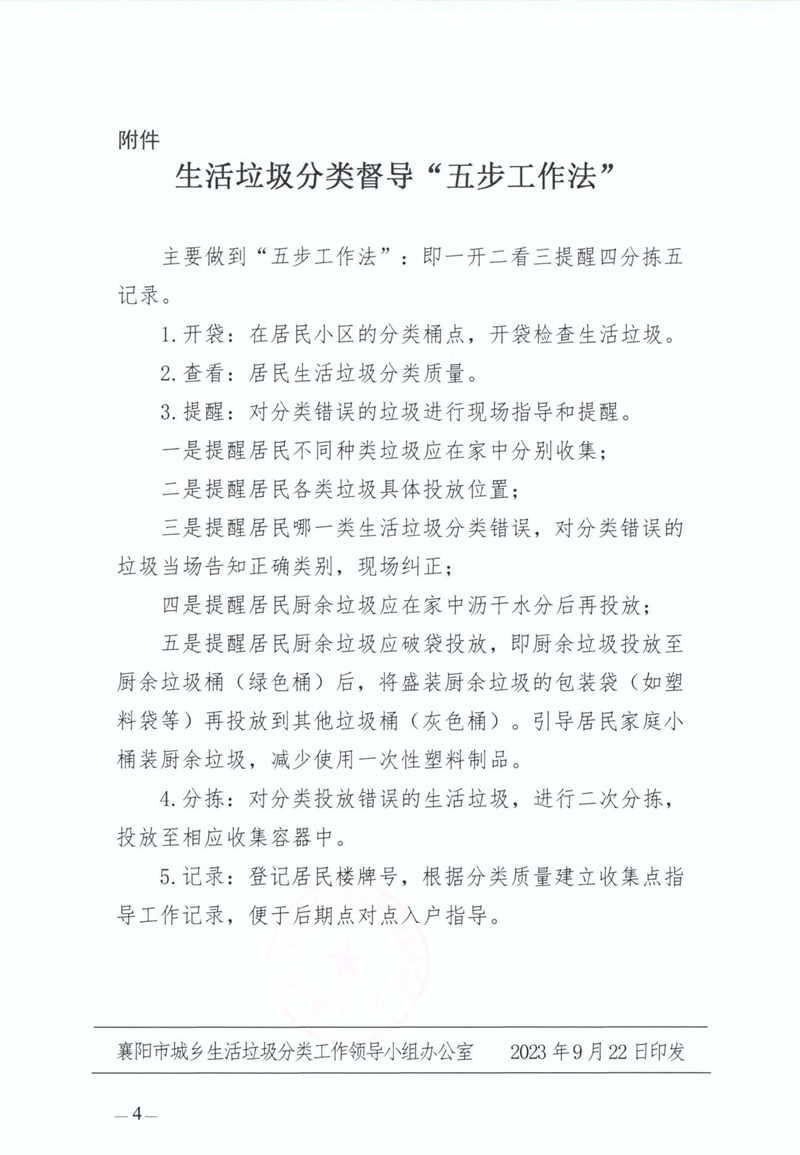 附件

生活垃圾分类督导“五步工作法”

主要做到“五步工作法”：即一开二看三提醒四分拣五记录。

1.开袋：在居民小区的分类桶点，开袋检查生活垃圾。

2.查看：居民生活垃圾分类质量。

3.提醒：对分类错误的垃圾进行现场指导和提醒。

一是提醒居民不同种类垃圾应在家中分别收集；

二是提醒居民各类垃圾具体投放位置；

三是提醒居民哪一类生活垃圾分类错误，对分类错误的垃圾当场告知正确类别，现场纠正；

四是提醒居民厨余垃圾应在家中沥干水分后再投放；

五是提醒居民厨余垃圾应破袋投放，即厨余垃圾投放至厨余垃圾桶（绿色桶）后，将盛装厨余垃圾的包装袋（如塑料袋等）再投放到其他垃圾桶（灰色桶）。引导居民家庭小桶装厨余垃圾，减少使用一次性塑料制品。

4.分拣：对分类投放错误的生活垃圾，进行二次分拣，投放至相应收集容器中。

5.记录：登记居民楼牌号，根据分类质量建立收集点指导工作记录，便于后期点对点入户指导。

襄阳市城乡生活垃圾分类工作领导小组办公室　2023年9月22日印发

—4—